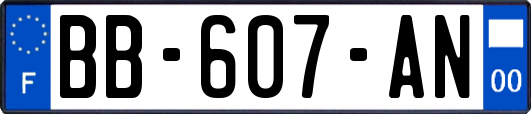 F
BB-607-AN
00